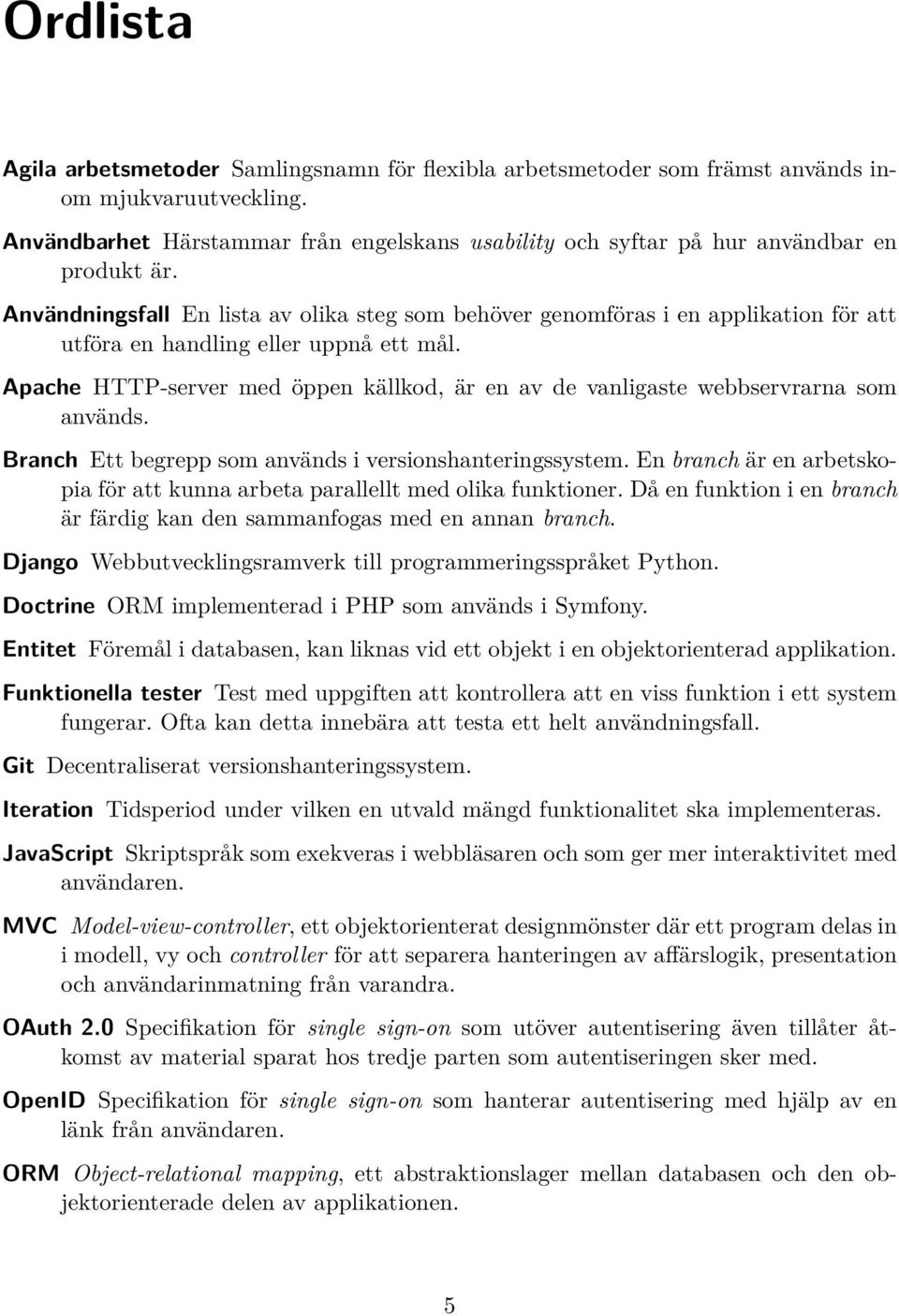 Ordlista

Agila arbetsmetoder Samlingsnamn för flexibla arbetsmetoder som främst används inom mjukvaruutveckling.

Användbarhet Härstammar från engelskans usability och syftar på hur användbar en produkt är.

Användningsfall En lista av olika steg som behöver genomföras i en applikation för att utföra en handling eller uppnå ett mål.

Apache HTTP-server med öppen källkod, är en av de vanligaste webbservrarna som används.

Branch Ett begrepp som används i versionshanteringssystem. En branch är en arbetskopia för att kunna arbeta parallellt med olika funktioner. Då en funktion i en branch är färdig kan den sammanfogas med en annan branch.

Django Webbutvecklingsramverk till programmeringsspråket Python.

Doctrine ORM implementerad i PHP som används i Symfony.

Entitet Föremål i databasen, kan liknas vid ett objekt i en objektorienterad applikation.

Funktionella tester Test med uppgiften att kontrollera att en viss funktion i ett system fungerar. Ofta kan detta innebära att testa ett helt användningsfall.

Git Decentraliserat versionshanteringssystem.

Iteration Tidsperiod under vilken en utvald mängd funktionalitet ska implementeras.

JavaScript Skriptspråk som exekveras i webbläsaren och som ger mer interaktivitet med användaren.

MVC Model-view-controller, ett objektorienterat designmönster där ett program delas in i modell, vy och controller för att separera hanteringen av affärslogik, presentation och användarinmatning från varandra.

OAuth 2.0 Specifikation för single sign-on som utöver autentisering även tillåter åtkomst av material sparat hos tredje parten som autentiseringen sker med.

OpenID Specifikation för single sign-on som hanterar autentisering med hjälp av en länk från användaren.

ORM Object-relational mapping, ett abstraktionslager mellan databasen och den objektorienterade delen av applikationen.

5